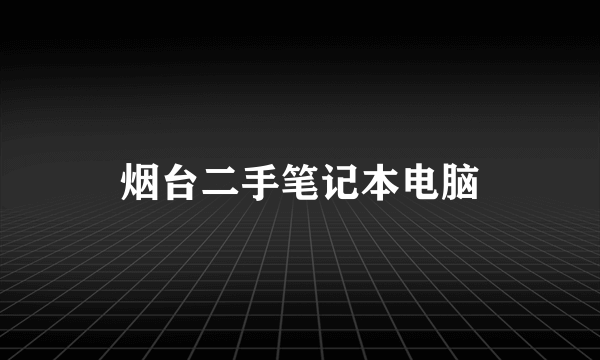 烟台二手笔记本电脑